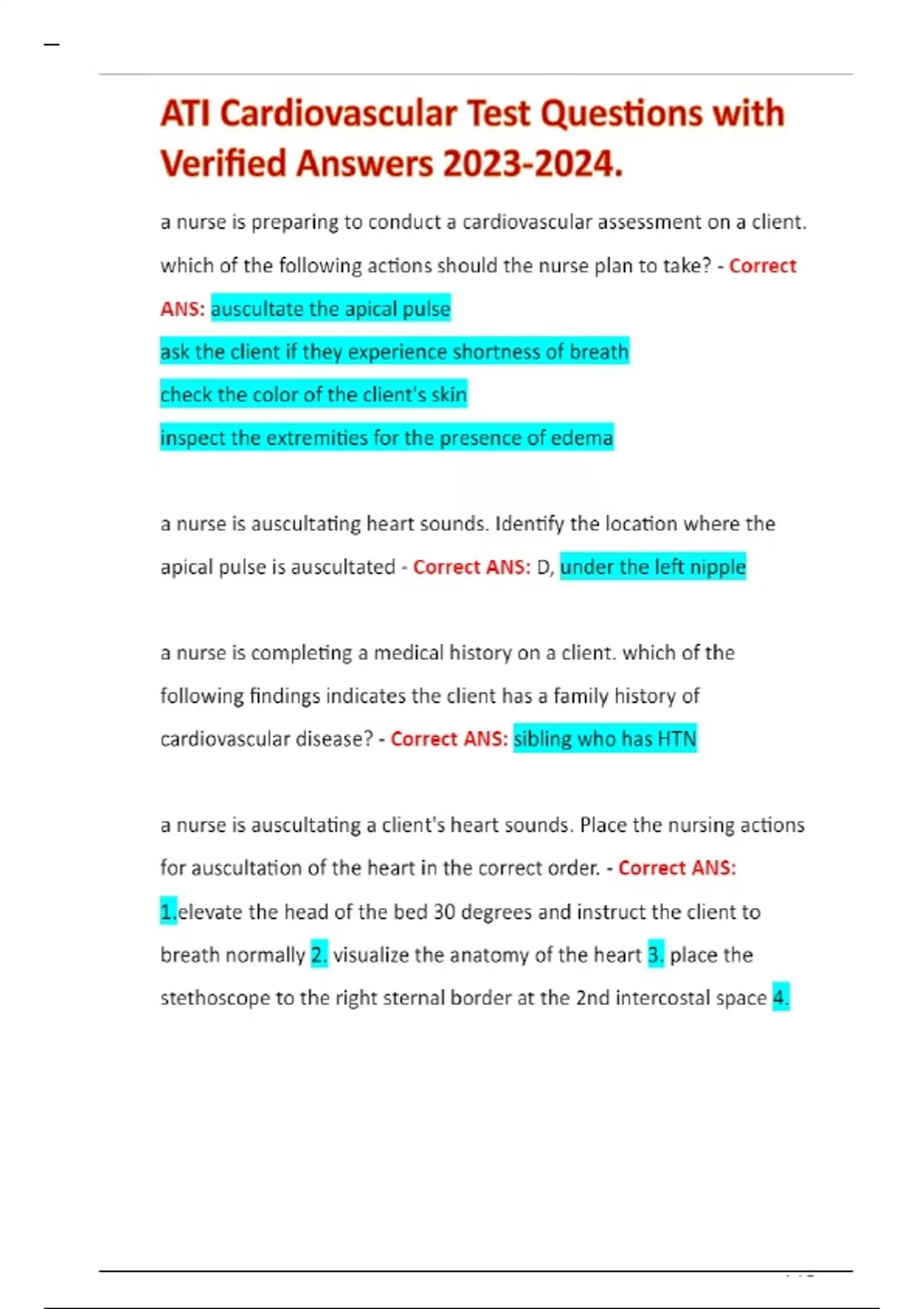 ATI Cardiovascular Test Questions with Verified Answers 2023-2024.

a nurse is preparing to conduct a cardiovascular assessment on a client. which of the following actions should the nurse plan to take? - Correct ANS: auscultate the apical pulse
ask the client if they experience shortness of breath
check the color of the client's skin
inspect the extremities for the presence of edema

a nurse is auscultating heart sounds. Identify the location where the apical pulse is auscultated - Correct ANS: D, under the left nipple

a nurse is completing a medical history on a client. which of the following findings indicates the client has a family history of cardiovascular disease? - Correct ANS: sibling who has HTN

a nurse is auscultating a client's heart sounds. Place the nursing actions for auscultation of the heart in the correct order. - Correct ANS: 1.elevate the head of the bed 30 degrees and instruct the client to breath normally 2. visualize the anatomy of the heart 3. place the stethoscope to the right sternal border at the 2nd intercostal space 4.